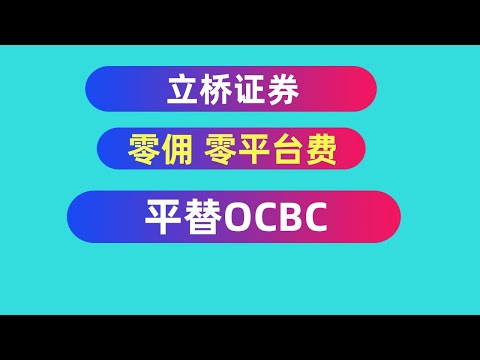 立桥证券

零佣 零平台费

平替OCBC